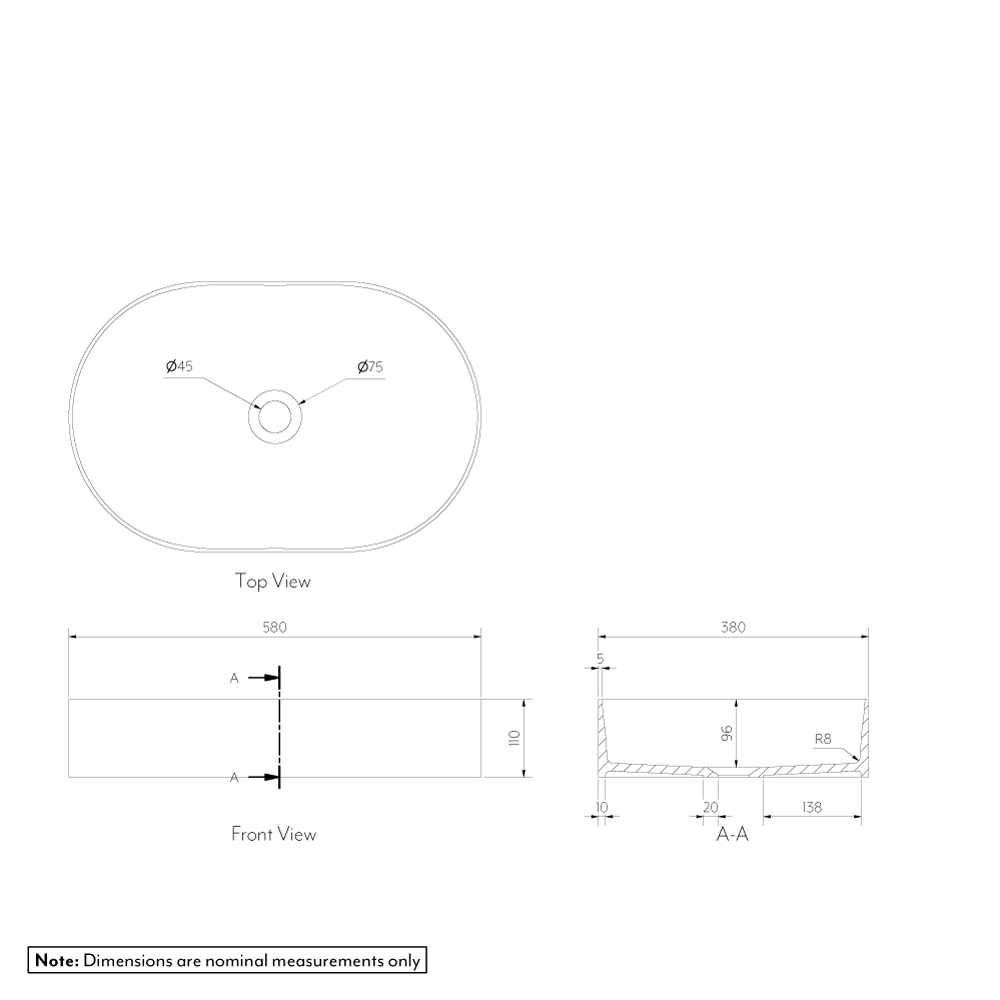 Ø45

Ø75

Top View

580

A

A

110

Front View

380

5

96

R8

10

20

138

A-A

**Note:** Dimensions are nominal measurements only